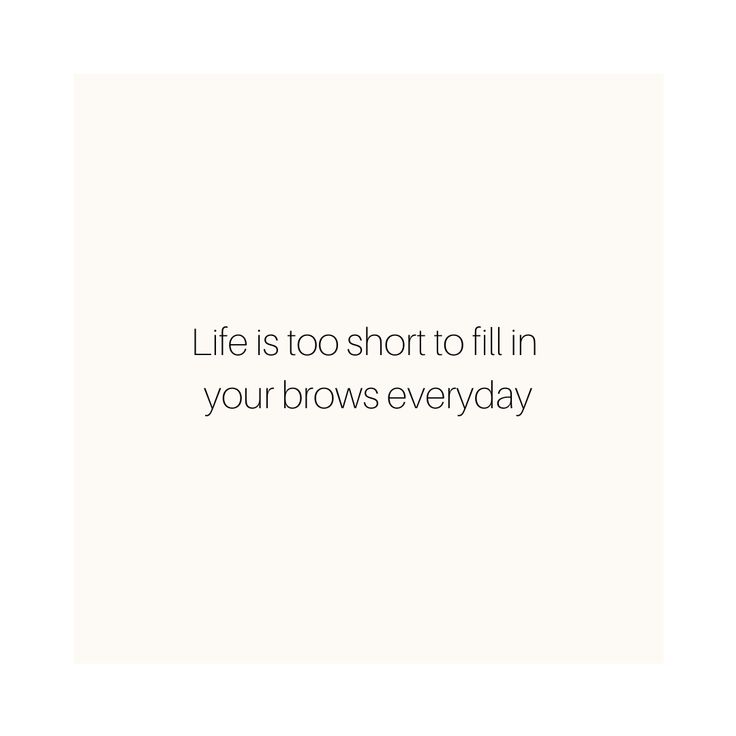 Life is too short to fill in your brows everyday